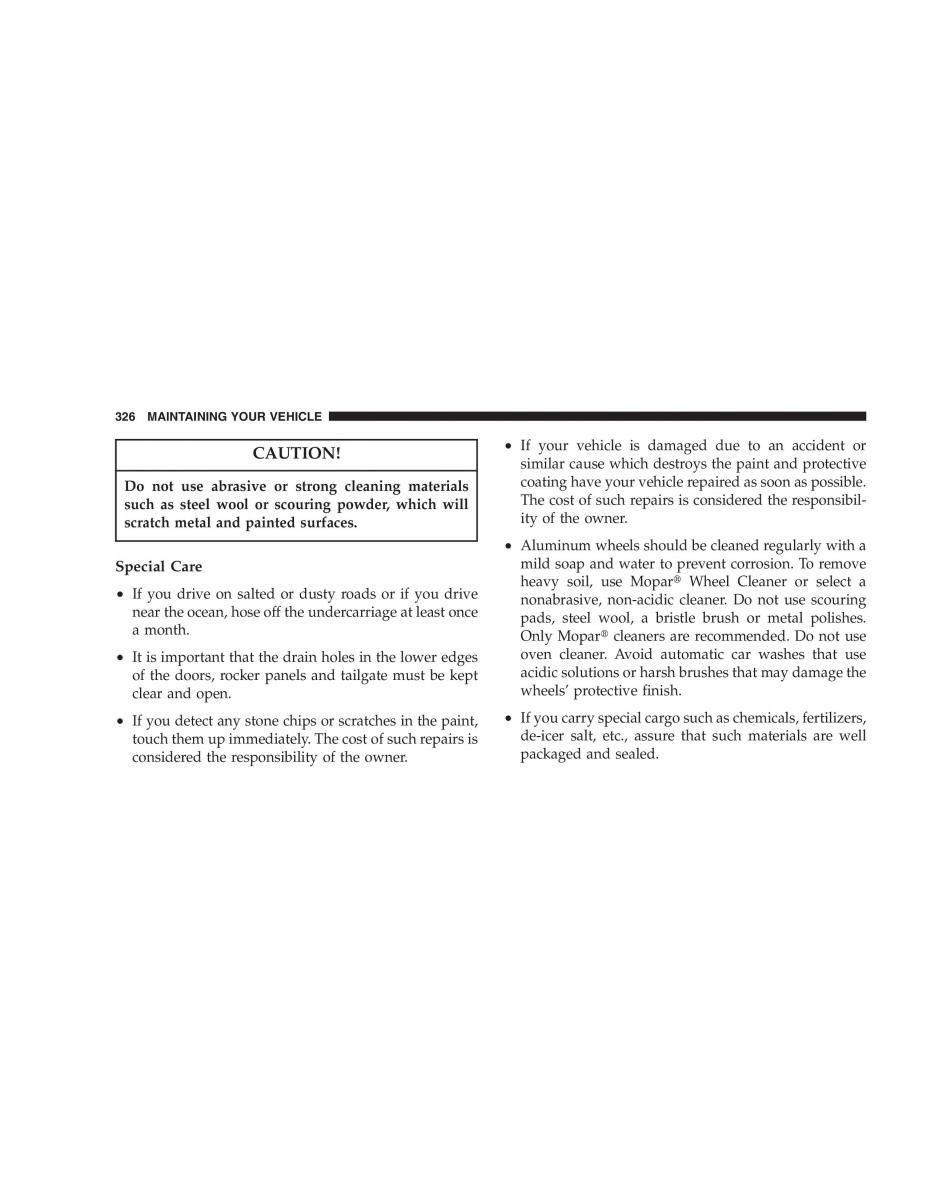 326 MAINTAINING YOUR VEHICLE

CAUTION!

Do not use abrasive or strong cleaning materials such as steel wool or scouring powder, which will scratch metal and painted surfaces.

Special Care

• If you drive on salted or dusty roads or if you drive near the ocean, hose off the undercarriage at least once a month.

• It is important that the drain holes in the lower edges of the doors, rocker panels and tailgate must be kept clear and open.

• If you detect any stone chips or scratches in the paint, touch them up immediately. The cost of such repairs is considered the responsibility of the owner.

• If your vehicle is damaged due to an accident or similar cause which destroys the paint and protective coating have your vehicle repaired as soon as possible. The cost of such repairs is considered the responsibility of the owner.

• Aluminum wheels should be cleaned regularly with a mild soap and water to prevent corrosion. To remove heavy soil, use Mopar® Wheel Cleaner or select a nonabrasive, non-acidic cleaner. Do not use scouring pads, steel wool, a bristle brush or metal polishes. Only Mopar® cleaners are recommended. Do not use oven cleaner. Avoid automatic car washes that use acidic solutions or harsh brushes that may damage the wheels' protective finish.

• If you carry special cargo such as chemicals, fertilizers, de-icer salt, etc., assure that such materials are well packaged and sealed.